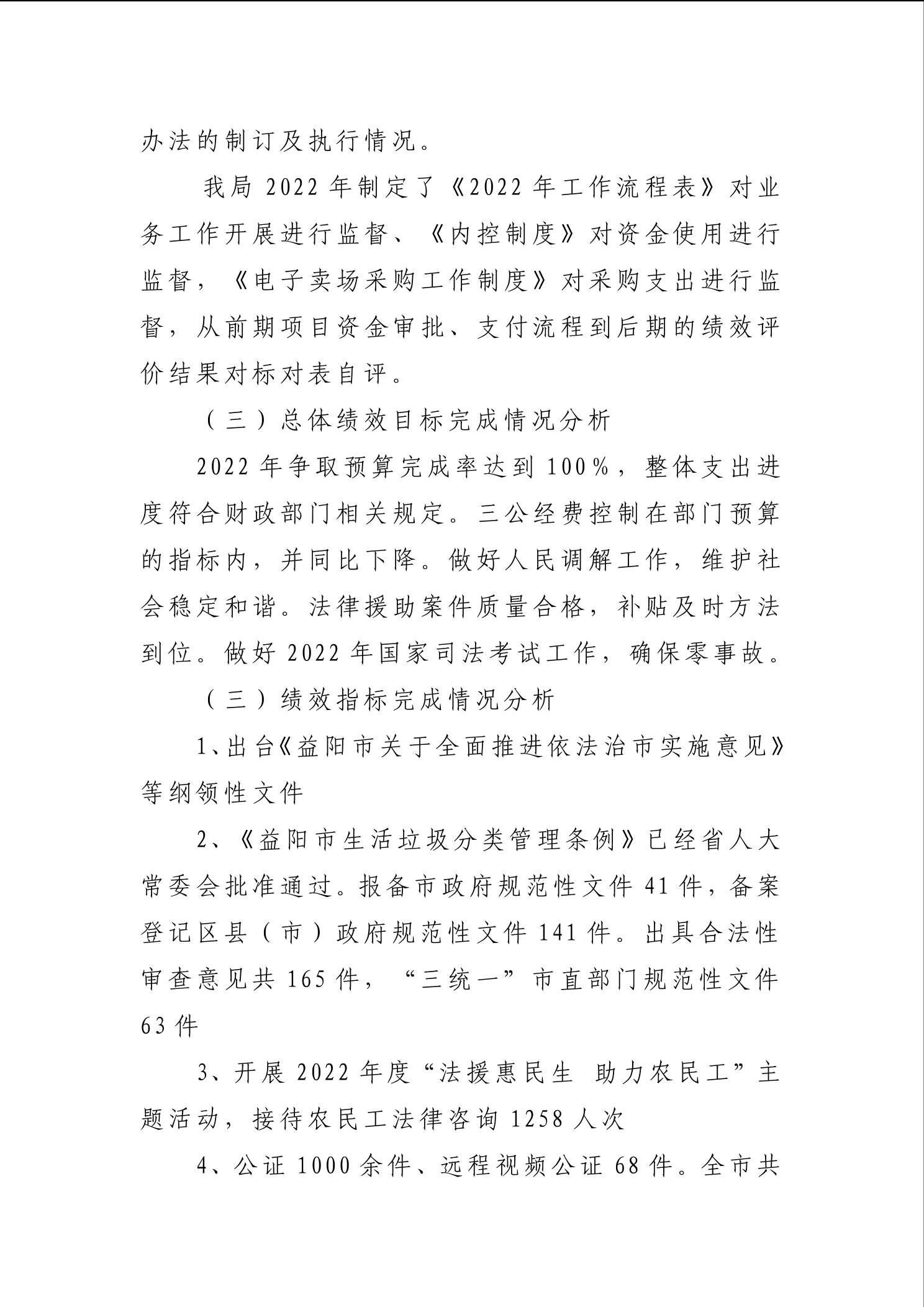 办法的制订及执行情况。

我局 2022 年制定了《2022 年工作流程表》对业务工作开展进行监督、《内控制度》对资金使用进行监督，《电子卖场采购工作制度》对采购支出进行监督，从前期项目资金审批、支付流程到后期的绩效评价结果对标对表自评。

（三）总体绩效目标完成情况分析

2022 年争取预算完成率达到 100%，整体支出进度符合财政部门相关规定。三公经费控制在部门预算的指标内，并同比下降。做好人民调解工作，维护社会稳定和谐。法律援助案件质量合格，补贴及时方法到位。做好 2022 年国家司法考试工作，确保零事故。

（三）绩效指标完成情况分析

1、出台《益阳市关于全面推进依法治市实施意见》等纲领性文件

2、《益阳市生活垃圾分类管理条例》已经省人大常委会批准通过。报备市政府规范性文件 41 件，备案登记区县（市）政府规范性文件 141 件。出具合法性审查意见共 165 件，“三统一”市直部门规范性文件 63 件

3、开展 2022 年度“法援惠民生 助力农民工”主题活动，接待农民工法律咨询 1258 人次

4、公证 1000 余件、远程视频公证 68 件。全市共